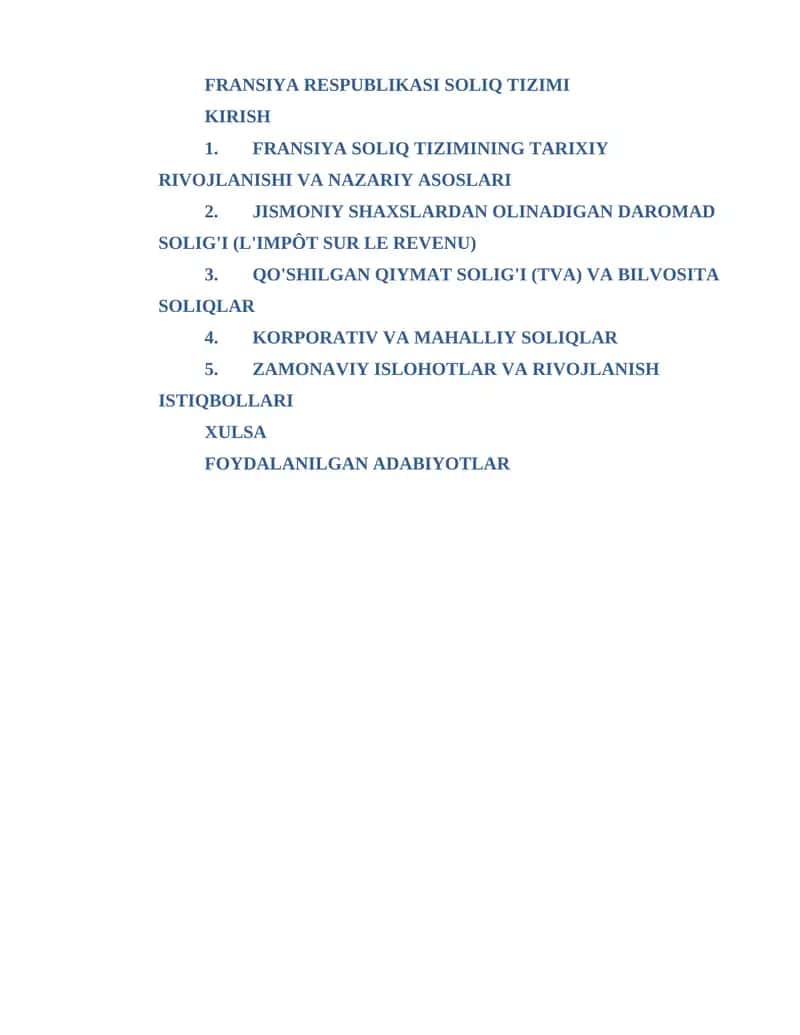 FRANSIYA RESPUBLIKASI SOLIQ TIZIMI

KIRISH

1. FRANSIYA SOLIQ TIZIMINING TARIXIY RIVOJLANISHI VA NAZARIY ASOSLARI

2. JISMONIY SHAXSLARDAN OLINADIGAN DAROMAD SOLIG'I (L'IMPÔT SUR LE REVENU)

3. QO'SHILGAN QIYMAT SOLIG'I (TVA) VA BILVOSITA SOLIQLAR

4. KORPORATIV VA MAHALLIY SOLIQLAR

5. ZAMONAVIY ISLOHOTLAR VA RIVOJLANISH ISTIQBOLLARI

XULSA

FOYDALANILGAN ADABIYOTLAR